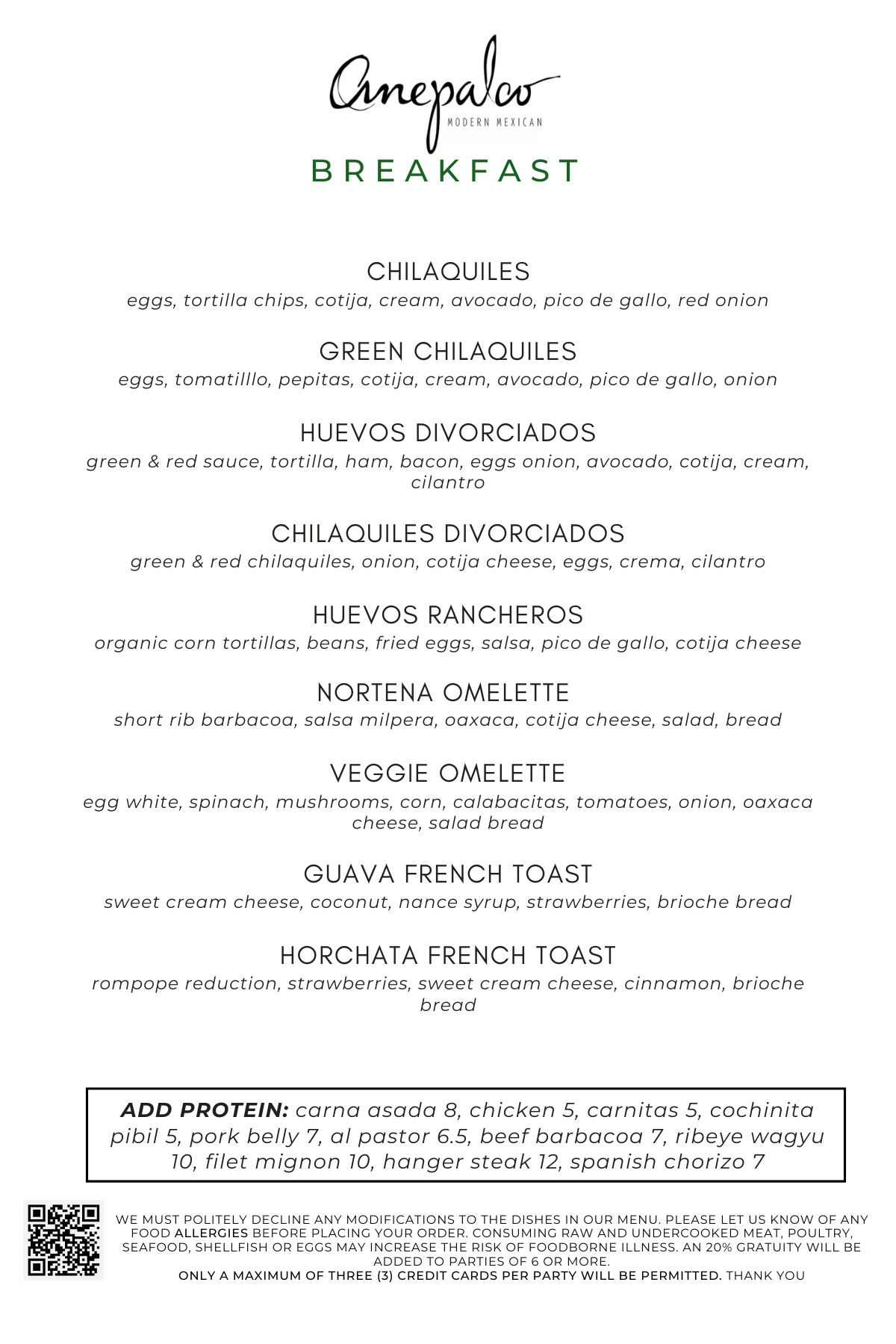 Anepalco
MODERN MEXICAN
BREAKFAST

CHILAQUILES
eggs, tortilla chips, cotija, cream, avocado, pico de gallo, red onion

GREEN CHILAQUILES
eggs, tomatilllo, pepitas, cotija, cream, avocado, pico de gallo, onion

HUEVOS DIVORCIADOS
green & red sauce, tortilla, ham, bacon, eggs onion, avocado, cotija, cream, cilantro

CHILAQUILES DIVORCIADOS
green & red chilaquiles, onion, cotija cheese, eggs, crema, cilantro

HUEVOS RANCHEROS
organic corn tortillas, beans, fried eggs, salsa, pico de gallo, cotija cheese

NORTENA OMELETTE
short rib barbacoa, salsa milpera, oaxaca, cotija cheese, salad, bread

VEGGIE OMELETTE
egg white, spinach, mushrooms, corn, calabacitas, tomatoes, onion, oaxaca cheese, salad bread

GUAVA FRENCH TOAST
sweet cream cheese, coconut, nance syrup, strawberries, brioche bread

HORCHATA FRENCH TOAST
rompope reduction, strawberries, sweet cream cheese, cinnamon, brioche bread

ADD PROTEIN: carna asada 8, chicken 5, carnitas 5, cochinita pibil 5, pork belly 7, al pastor 6.5, beef barbacoa 7, ribeye wagyu 10, filet mignon 10, hanger steak 12, spanish chorizo 7

WE MUST POLITELY DECLINE ANY MODIFICATIONS TO THE DISHES IN OUR MENU. PLEASE LET US KNOW OF ANY FOOD ALLERGIES BEFORE PLACING YOUR ORDER. CONSUMING RAW AND UNDERCOOKED MEAT, POULTRY, SEAFOOD, SHELLFISH OR EGGS MAY INCREASE THE RISK OF FOODBORNE ILLNESS. AN 20% GRATUITY WILL BE ADDED TO PARTIES OF 6 OR MORE.
ONLY A MAXIMUM OF THREE (3) CREDIT CARDS PER PARTY WILL BE PERMITTED. THANK YOU